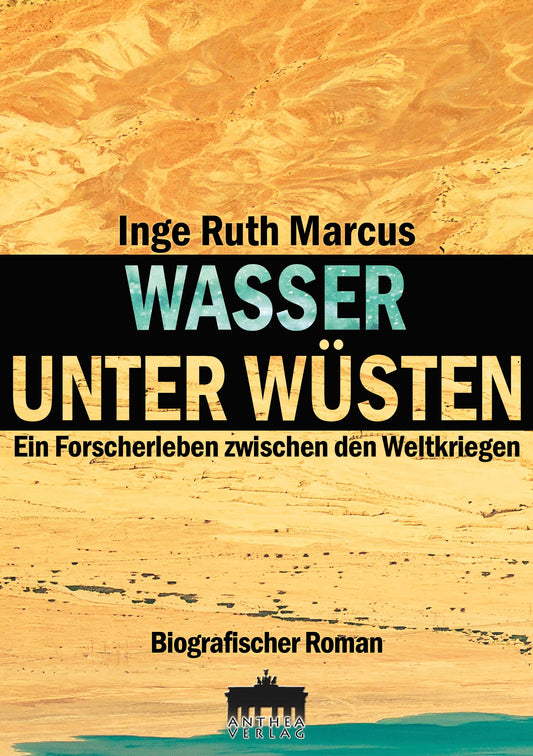 Inge Ruth Marcus

WASSER UNTER WÜSTEN

Ein Forscherleben zwischen den Weltkriegen

Biografischer Roman

ANTHEA VERLAG